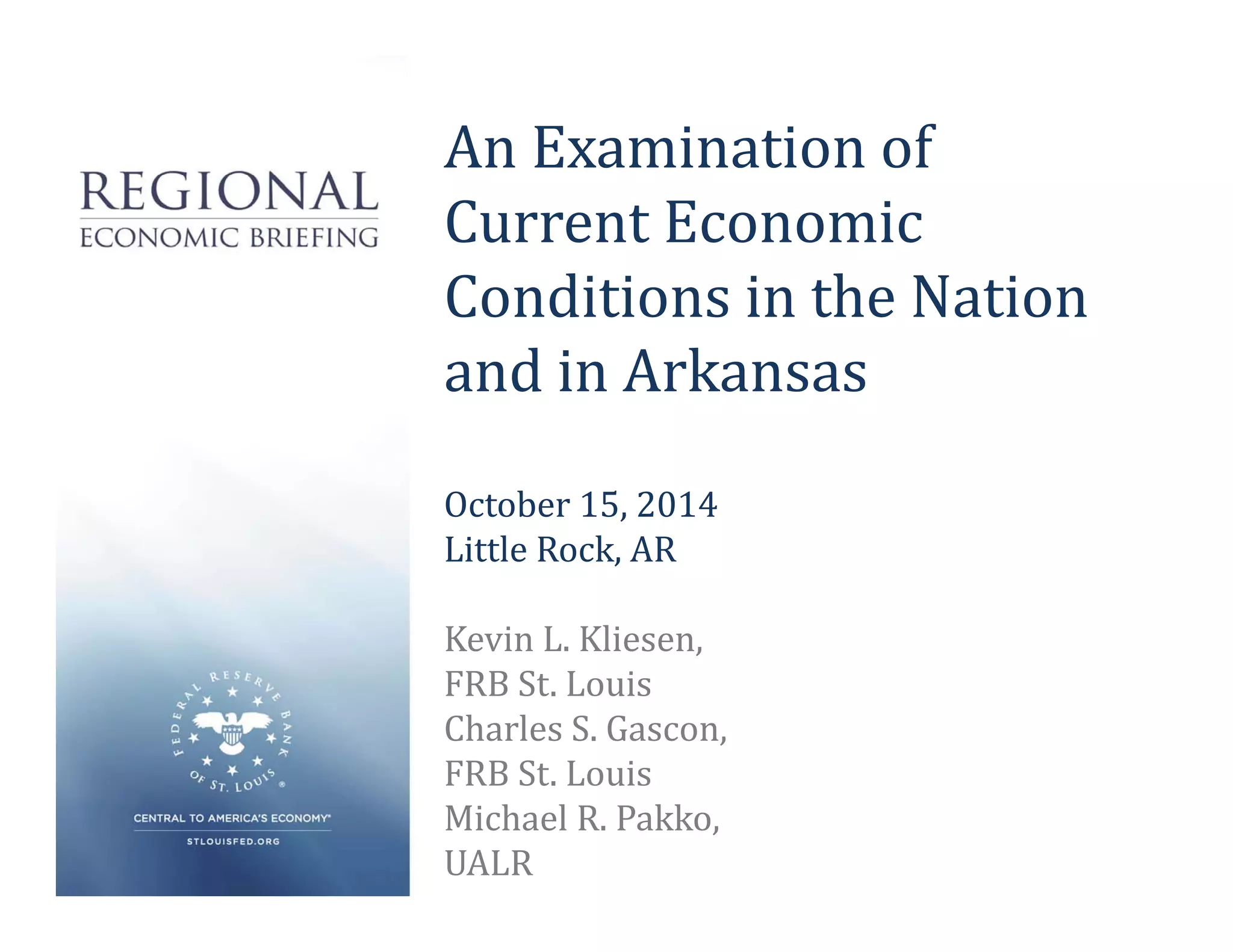 REGIONAL
ECONOMIC BRIEFING

FEDERAL RESERVE BANK OF ST. LOUIS ®

CENTRAL TO AMERICA'S ECONOMY®

STLOUISFED.ORG

An Examination of Current Economic Conditions in the Nation and in Arkansas

October 15, 2014
Little Rock, AR

Kevin L. Kliesen,
FRB St. Louis
Charles S. Gascon,
FRB St. Louis
Michael R. Pakko,
UALR